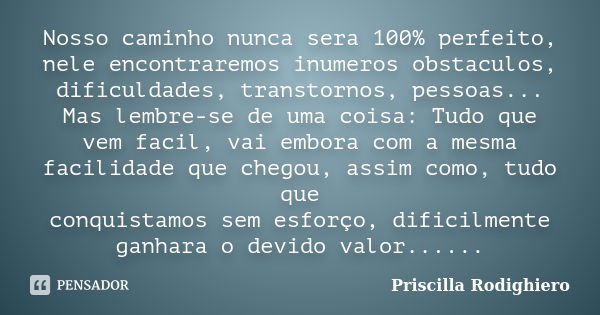 Nosso caminho nunca sera 100% perfeito, nele encontraremos inumeros obstaculos, dificuldades, transtornos, pessoas... Mas lembre-se de uma coisa: Tudo que vem facil, vai embora com a mesma facilidade que chegou, assim como, tudo que
conquistamos sem esforço, dificilmente ganhara o devido valor......

PENSADOR

Priscilla Rodighiero